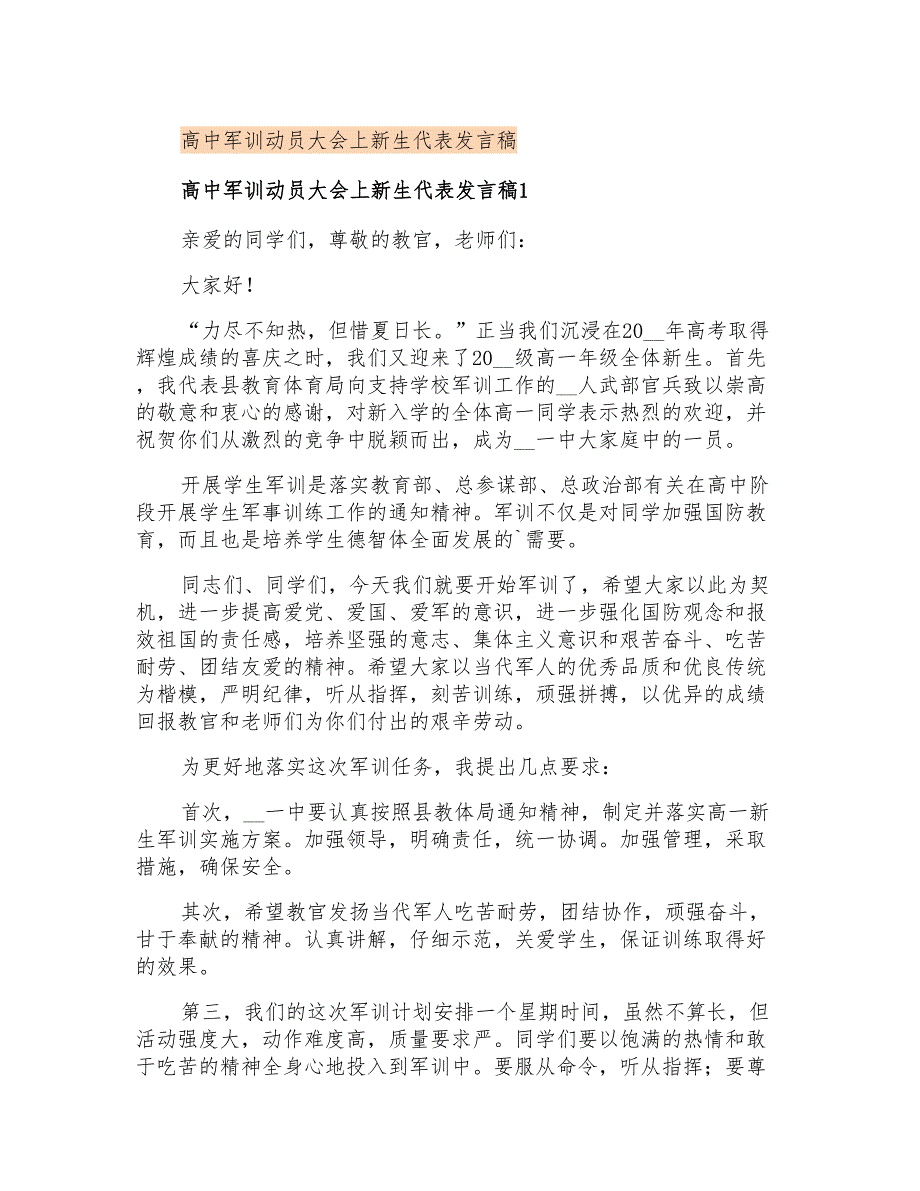 高中军训动员大会上新生代表发言稿

高中军训动员大会上新生代表发言稿1

亲爱的同学们，尊敬的教官，老师们：

大家好！

“力尽不知热，但惜夏日长。”正当我们沉浸在20__年高考取得辉煌成绩的喜庆之时，我们又迎来了20__级高一年级全体新生。首先，我代表县教育体育局向支持学校军训工作的__人武部官兵致以崇高的敬意和衷心的感谢，对新入学的全体高一同学表示热烈的欢迎，并祝贺你们从激烈的竞争中脱颖而出，成为__一中大家庭中的一员。

开展学生军训是落实教育部、总参谋部、总政治部有关在高中阶段开展学生军事训练工作的通知精神。军训不仅是对同学加强国防教育，而且也是培养学生德智体全面发展的`需要。

同志们、同学们，今天我们就要开始军训了，希望大家以此为契机，进一步提高爱党、爱国、爱军的意识，进一步强化国防观念和报效祖国的责任感，培养坚强的意志、集体主义意识和艰苦奋斗、吃苦耐劳、团结友爱的精神。希望大家以当代军人的优秀品质和优良传统为楷模，严明纪律，听从指挥，刻苦训练，顽强拼搏，以优异的成绩回报教官和老师们为你们付出的艰辛劳动。

为更好地落实这次军训任务，我提出几点要求：

首次，__一中要认真按照县教体局通知精神，制定并落实高一新生军训实施方案。加强领导，明确责任，统一协调。加强管理，采取措施，确保安全。

其次，希望教官发扬当代军人吃苦耐劳，团结协作，顽强奋斗，甘于奉献的精神。认真讲解，仔细示范，关爱学生，保证训练取得好的效果。

第三，我们的这次军训计划安排一个星期时间，虽然不算长，但活动强度大，动作难度高，质量要求严。同学们要以饱满的热情和敢于吃苦的精神全身心地投入到军训中。要服从命令，听从指挥；要尊